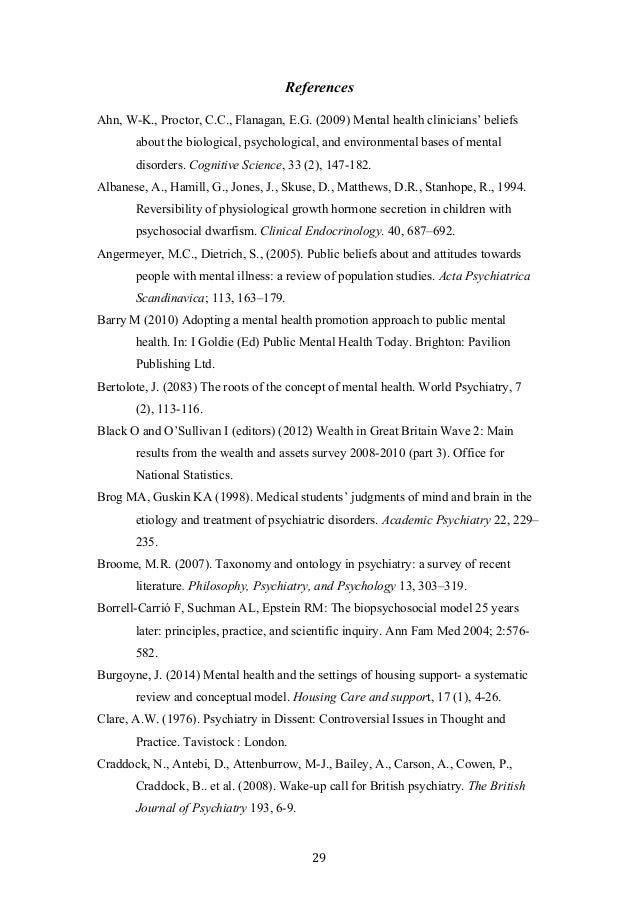 References

Ahn, W-K., Proctor, C.C., Flanagan, E.G. (2009) Mental health clinicians' beliefs about the biological, psychological, and environmental bases of mental disorders. Cognitive Science, 33 (2), 147-182.

Albanese, A., Hamill, G., Jones, J., Skuse, D., Matthews, D.R., Stanhope, R., 1994. Reversibility of physiological growth hormone secretion in children with psychosocial dwarfism. Clinical Endocrinology. 40, 687–692.

Angermeyer, M.C., Dietrich, S., (2005). Public beliefs about and attitudes towards people with mental illness: a review of population studies. Acta Psychiatrica Scandinavica; 113, 163–179.

Barry M (2010) Adopting a mental health promotion approach to public mental health. In: I Goldie (Ed) Public Mental Health Today. Brighton: Pavilion Publishing Ltd.

Bertolote, J. (2083) The roots of the concept of mental health. World Psychiatry, 7 (2), 113-116.

Black O and O'Sullivan I (editors) (2012) Wealth in Great Britain Wave 2: Main results from the wealth and assets survey 2008-2010 (part 3). Office for National Statistics.

Brog MA, Guskin KA (1998). Medical students' judgments of mind and brain in the etiology and treatment of psychiatric disorders. Academic Psychiatry 22, 229–235.

Broome, M.R. (2007). Taxonomy and ontology in psychiatry: a survey of recent literature. Philosophy, Psychiatry, and Psychology 13, 303–319.

Borrell-Carrió F, Suchman AL, Epstein RM: The biopsychosocial model 25 years later: principles, practice, and scientific inquiry. Ann Fam Med 2004; 2:576-582.

Burgoyne, J. (2014) Mental health and the settings of housing support- a systematic review and conceptual model. Housing Care and support, 17 (1), 4-26.

Clare, A.W. (1976). Psychiatry in Dissent: Controversial Issues in Thought and Practice. Tavistock : London.

Craddock, N., Antebi, D., Attenburrow, M-J., Bailey, A., Carson, A., Cowen, P., Craddock, B.. et al. (2008). Wake-up call for British psychiatry. The British Journal of Psychiatry 193, 6-9.

29